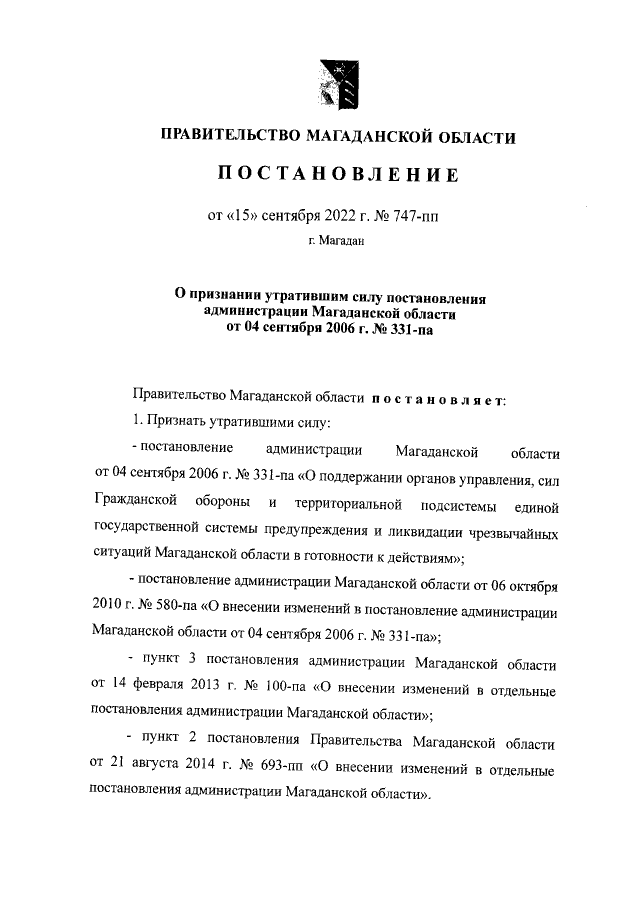 ПРАВИТЕЛЬСТВО МАГАДАНСКОЙ ОБЛАСТИ

ПОСТАНОВЛЕНИЕ

от «15» сентября 2022 г. № 747-пп

г. Магадан

О признании утратившим силу постановления администрации Магаданской области от 04 сентября 2006 г. № 331-па

Правительство Магаданской области постановляет:

1. Признать утратившими силу:

- постановление администрации Магаданской области от 04 сентября 2006 г. № 331-па «О поддержании органов управления, сил Гражданской обороны и территориальной подсистемы единой государственной системы предупреждения и ликвидации чрезвычайных ситуаций Магаданской области в готовности к действиям»;

- постановление администрации Магаданской области от 06 октября 2010 г. № 580-па «О внесении изменений в постановление администрации Магаданской области от 04 сентября 2006 г. № 331-па»;

- пункт 3 постановления администрации Магаданской области от 14 февраля 2013 г. № 100-па «О внесении изменений в отдельные постановления администрации Магаданской области»;

- пункт 2 постановления Правительства Магаданской области от 21 августа 2014 г. № 693-пп «О внесении изменений в отдельные постановления администрации Магаданской области».